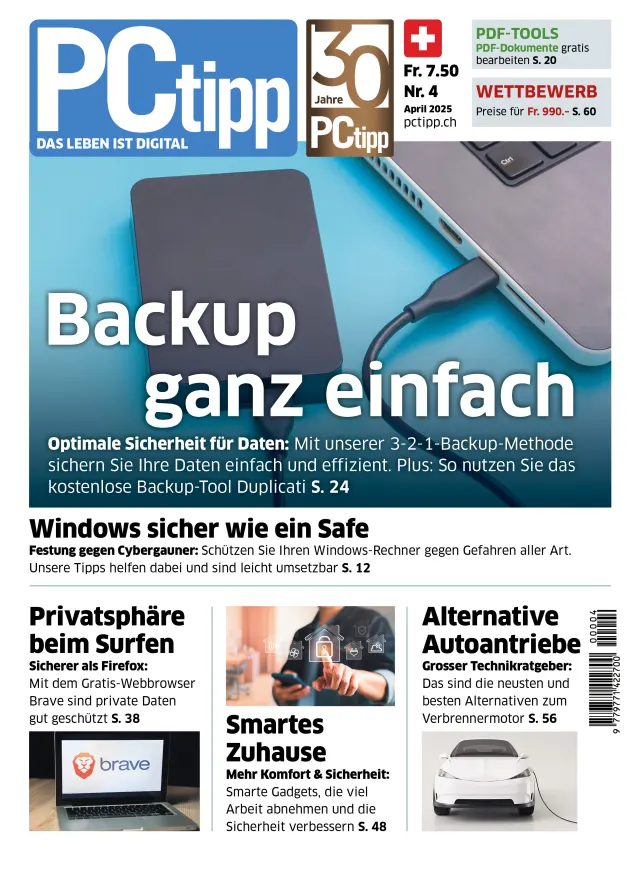 PCtipp
DAS LEBEN IST DIGITAL

30 Jahre PCtipp

Fr. 7.50
Nr. 4
April 2025
pctipp.ch

PDF-TOOLS
PDF-Dokumente gratis bearbeiten S. 20

WETTBEWERB
Preise für Fr. 990.– S. 60

Ctrl

Backup ganz einfach

Optimale Sicherheit für Daten: Mit unserer 3-2-1-Backup-Methode sichern Sie Ihre Daten einfach und effizient. Plus: So nutzen Sie das kostenlose Backup-Tool Duplicati S. 24

Windows sicher wie ein Safe

Festung gegen Cybergauner: Schützen Sie Ihren Windows-Rechner gegen Gefahren aller Art. Unsere Tipps helfen dabei und sind leicht umsetzbar S. 12

Privatsphäre beim Surfen

Sicherer als Firefox: Mit dem Gratis-Webbrowser Brave sind private Daten gut geschützt S. 38

brave

Smartes Zuhause

Mehr Komfort & Sicherheit: Smarte Gadgets, die viel Arbeit abnehmen und die Sicherheit verbessern S. 48

Alternative Autoantriebe

Grosser Technikratgeber: Das sind die neusten und besten Alternativen zum Verbrennermotor S. 56

00004
9 771422 700